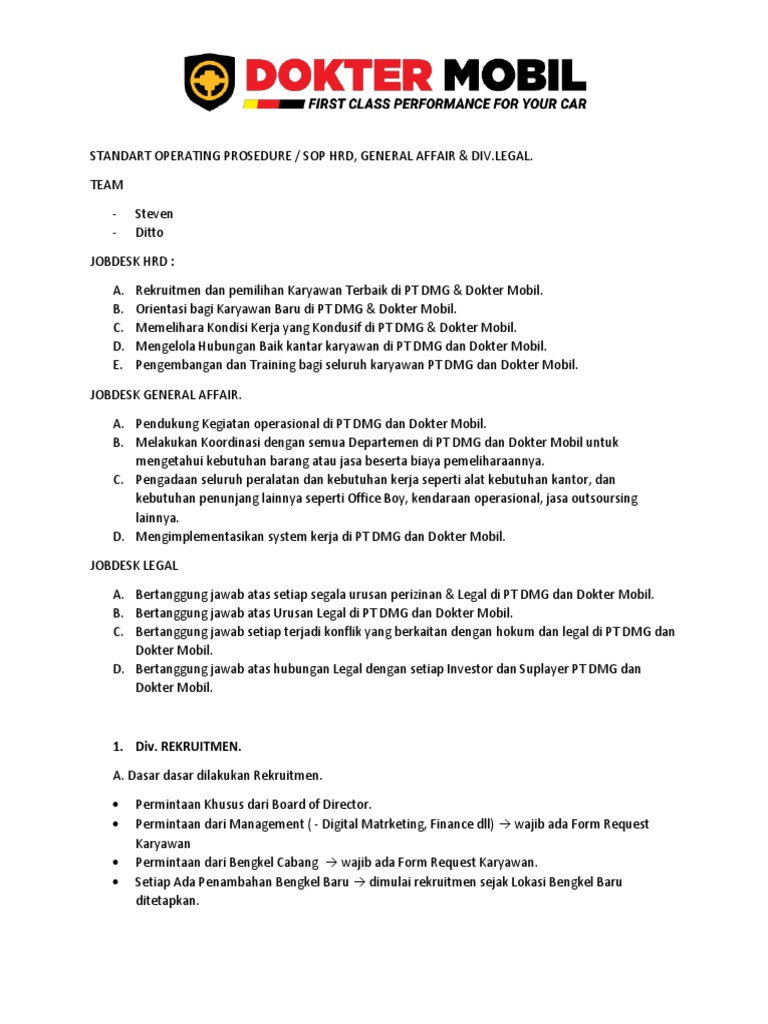 DOKTER MOBIL
FIRST CLASS PERFORMANCE FOR YOUR CAR

STANDART OPERATING PROSEDURE / SOP HRD, GENERAL AFFAIR & DIV.LEGAL.

TEAM

- Steven
- Ditto

JOBDESK HRD :

A. Rekruitmen dan pemilihan Karyawan Terbaik di PT DMG & Dokter Mobil.
B. Orientasi bagi Karyawan Baru di PT DMG & Dokter Mobil.
C. Memelihara Kondisi Kerja yang Kondusif di PT DMG & Dokter Mobil.
D. Mengelola Hubungan Baik kantar karyawan di PT DMG dan Dokter Mobil.
E. Pengembangan dan Training bagi seluruh karyawan PT DMG dan Dokter Mobil.

JOBDESK GENERAL AFFAIR.

A. Pendukung Kegiatan operasional di PT DMG dan Dokter Mobil.
B. Melakukan Koordinasi dengan semua Departemen di PT DMG dan Dokter Mobil untuk mengetahui kebutuhan barang atau jasa beserta biaya pemeliharaannya.
C. Pengadaan seluruh peralatan dan kebutuhan kerja seperti alat kebutuhan kantor, dan kebutuhan penunjang lainnya seperti Office Boy, kendaraan operasional, jasa outsoursing lainnya.
D. Mengimplementasikan system kerja di PT DMG dan Dokter Mobil.

JOBDESK LEGAL

A. Bertanggung jawab atas setiap segala urusan perizinan & Legal di PT DMG dan Dokter Mobil.
B. Bertanggung jawab atas Urusan Legal di PT DMG dan Dokter Mobil.
C. Bertanggung jawab setiap terjadi konflik yang berkaitan dengan hokum dan legal di PT DMG dan Dokter Mobil.
D. Bertanggung jawab atas hubungan Legal dengan setiap Investor dan Suplayer PT DMG dan Dokter Mobil.

1. Div. REKRUITMEN.

A. Dasar dasar dilakukan Rekruitmen.

• Permintaan Khusus dari Board of Director.
• Permintaan dari Management ( - Digital Matrketing, Finance dll) → wajib ada Form Request Karyawan
• Permintaan dari Bengkel Cabang → wajib ada Form Request Karyawan.
• Setiap Ada Penambahan Bengkel Baru → dimulai rekruitmen sejak Lokasi Bengkel Baru ditetapkan.